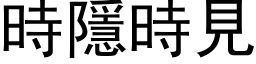 時隱時見